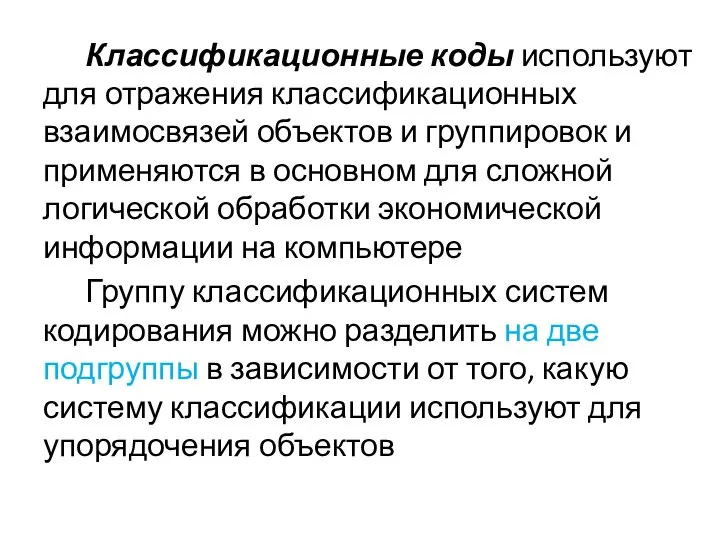 Классификационные коды используют для отражения классификационных взаимосвязей объектов и группировок и применяются в основном для сложной логической обработки экономической информации на компьютере

Группу классификационных систем кодирования можно разделить на две подгруппы в зависимости от того, какую систему классификации используют для упорядочения объектов